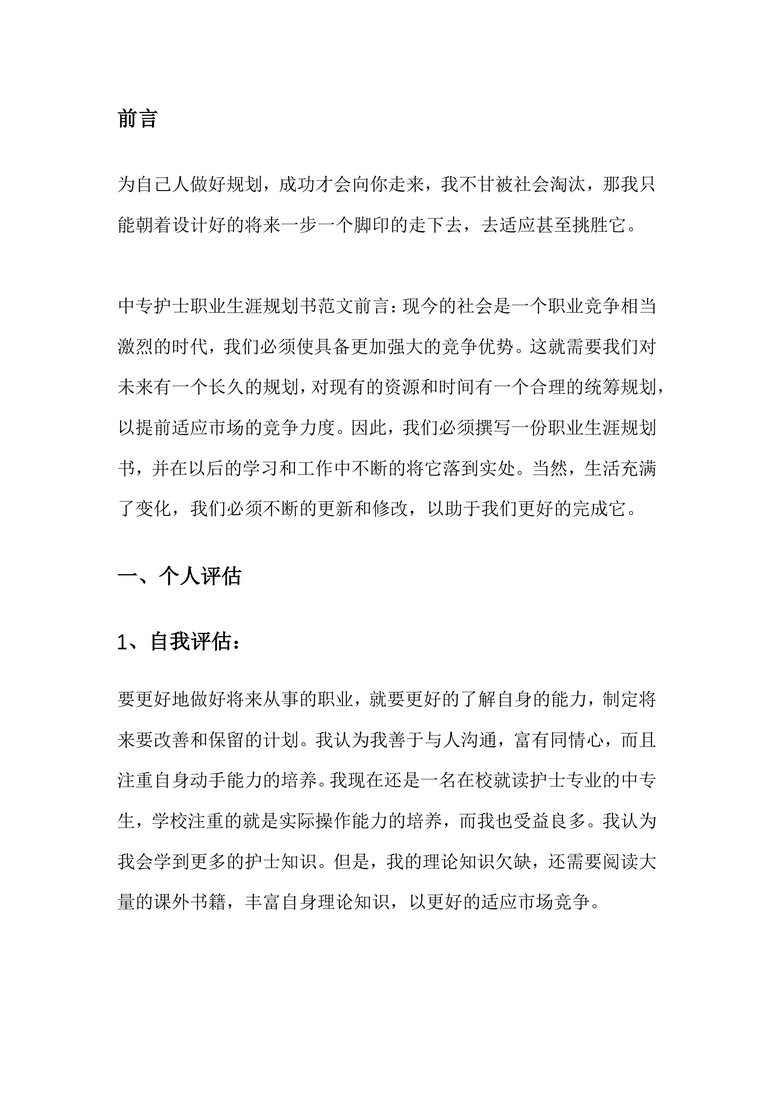 前言

为自己人做好规划，成功才会向你走来，我不甘被社会淘汰，那我只能朝着设计好的将来一步一个脚印的走下去，去适应甚至挑胜它。

中专护士职业生涯规划书范文前言：现今的社会是一个职业竞争相当激烈的时代，我们必须使具备更加强大的竞争优势。这就需要我们对未来有一个长久的规划，对现有的资源和时间有一个合理的统筹规划，以提前适应市场的竞争力度。因此，我们必须撰写一份职业生涯规划书，并在以后的学习和工作中不断的将它落到实处。当然，生活充满了变化，我们必须不断的更新和修改，以助于我们更好的完成它。

一、个人评估

1、自我评估：

要更好地做好将来从事的职业，就要更好的了解自身的能力，制定将来要改善和保留的计划。我认为我善于与人沟通，富有同情心，而且注重自身动手能力的培养。我现在还是一名在校就读护士专业的中专生，学校注重的就是实际操作能力的培养，而我也受益良多。我认为我会学到更多的护士知识。但是，我的理论知识欠缺，还需要阅读大量的课外书籍，丰富自身理论知识，以更好的适应市场竞争。